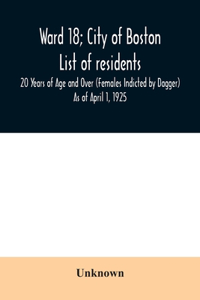 Ward 18; City of Boston
List of residents
20 Years of Age and Over (Females Indicted by Dagger)
As of April 1, 1925

Unknown